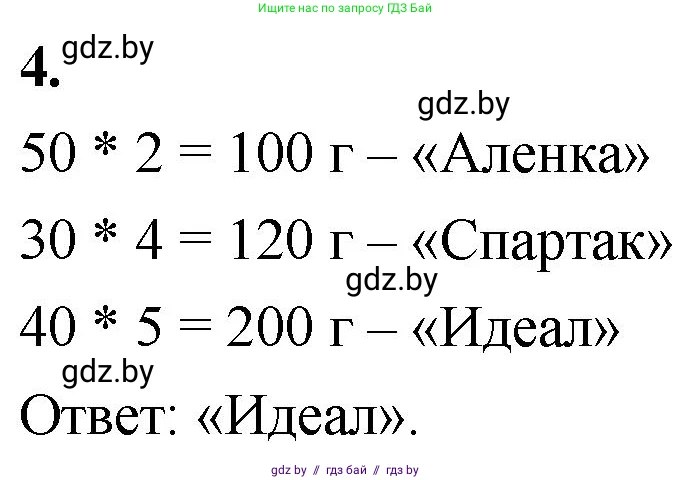 Ищите нас по запросу ГДЗ Бай

4. gdz.by

gdz.by

$50 * 2 = 100$ г – «Аленка»

$30 * 4 = 120$ г – «Спартак»

gdz.by

$40 * 5 = 200$ г – «Идеал»

gdz.by

Ответ: «Идеал».

gdz by // гдз бай // гдз by